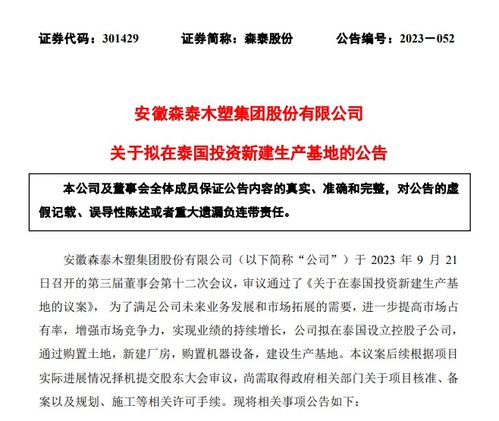 证券代码：301429　　证券简称：森泰股份　　公告编号：2023－052

安徽森泰木塑集团股份有限公司

关于拟在泰国投资新建生产基地的公告

本公司及董事会全体成员保证公告内容的真实、准确和完整，对公告的虚假记载、误导性陈述或者重大遗漏负连带责任。

安徽森泰木塑集团股份有限公司（以下简称“公司”）于 2023 年 9 月 21 日召开的第三届董事会第十二次会议，审议通过了《关于在泰国投资新建生产基地的议案》，为了满足公司未来业务发展和市场拓展的需要，进一步提高市场占有率，增强市场竞争力，实现业绩的持续增长，公司拟在泰国设立控股子公司，通过购置土地，新建厂房，购置机器设备，建设生产基地。本议案后续根据项目实际进展情况择机提交股东大会审议，尚需取得政府相关部门关于项目核准、备案以及规划、施工等相关许可手续。现将相关事项公告如下：